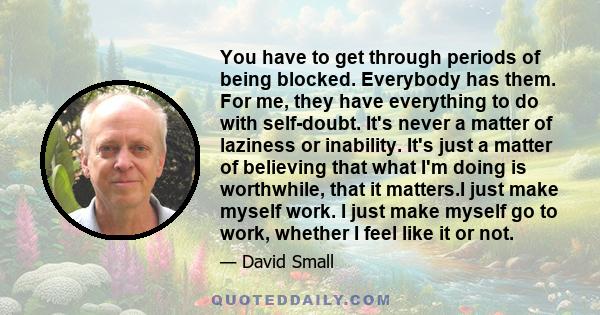 You have to get through periods of being blocked. Everybody has them. For me, they have everything to do with self-doubt. It's never a matter of laziness or inability. It's just a matter of believing that what I'm doing is worthwhile, that it matters.I just make myself work. I just make myself go to work, whether I feel like it or not.

— David Small

QUOTEDDAILY.COM